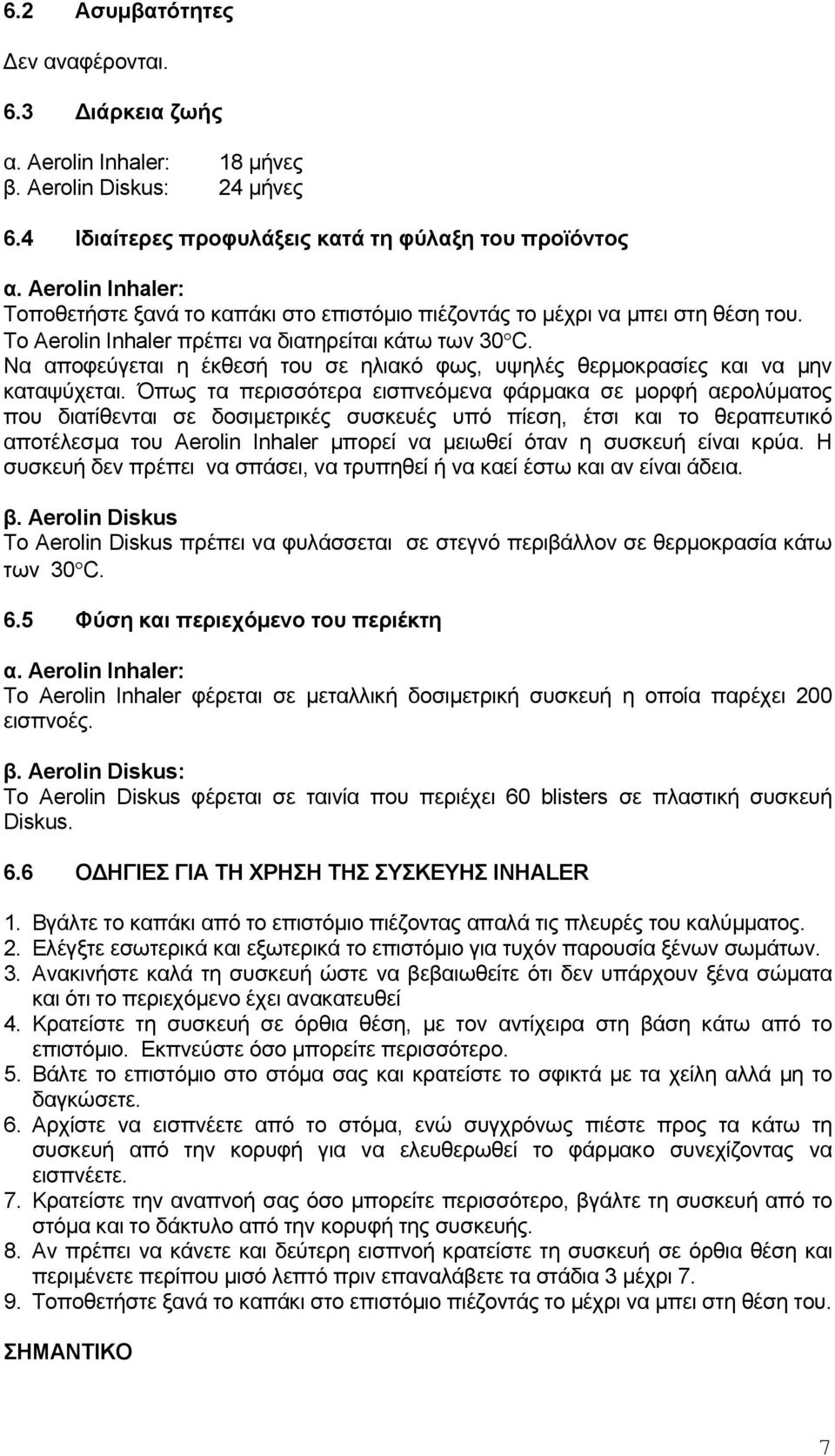 6.2 Ασυμβατότητες

Δεν αναφέρονται.

6.3 Διάρκεια ζωής

α. Aerolin Inhaler: 18 μήνες
β. Aerolin Diskus: 24 μήνες

6.4 Ιδιαίτερες προφυλάξεις κατά τη φύλαξη του προϊόντος

α. Aerolin Inhaler:
Τοποθετήστε ξανά το καπάκι στο επιστόμιο πιέζοντάς το μέχρι να μπει στη θέση του. Το Aerolin Inhaler πρέπει να διατηρείται κάτω των 30°C. Να αποφεύγεται η έκθεσή του σε ηλιακό φως, υψηλές θερμοκρασίες και να μην καταψύχεται. Όπως τα περισσότερα εισπνεόμενα φάρμακα σε μορφή αερολύματος που διατίθενται σε δοσιμετρικές συσκευές υπό πίεση, έτσι και το θεραπευτικό αποτέλεσμα του Aerolin Inhaler μπορεί να μειωθεί όταν η συσκευή είναι κρύα. Η συσκευή δεν πρέπει να σπάσει, να τρυπηθεί ή να καεί έστω και αν είναι άδεια.

β. Aerolin Diskus
Το Aerolin Diskus πρέπει να φυλάσσεται σε στεγνό περιβάλλον σε θερμοκρασία κάτω των 30°C.

6.5 Φύση και περιεχόμενο του περιέκτη

α. Aerolin Inhaler:
Το Aerolin Inhaler φέρεται σε μεταλλική δοσιμετρική συσκευή η οποία παρέχει 200 εισπνοές.

β. Aerolin Diskus:
Το Aerolin Diskus φέρεται σε ταινία που περιέχει 60 blisters σε πλαστική συσκευή Diskus.

6.6 ΟΔΗΓΙΕΣ ΓΙΑ ΤΗ ΧΡΗΣΗ ΤΗΣ ΣΥΣΚΕΥΗΣ INHALER

1. Βγάλτε το καπάκι από το επιστόμιο πιέζοντας απαλά τις πλευρές του καλύμματος.
2. Ελέγξτε εσωτερικά και εξωτερικά το επιστόμιο για τυχόν παρουσία ξένων σωμάτων.
3. Ανακινήστε καλά τη συσκευή ώστε να βεβαιωθείτε ότι δεν υπάρχουν ξένα σώματα και ότι το περιεχόμενο έχει ανακατευθεί
4. Κρατείστε τη συσκευή σε όρθια θέση, με τον αντίχειρα στη βάση κάτω από το επιστόμιο. Εκπνεύστε όσο μπορείτε περισσότερο.
5. Βάλτε το επιστόμιο στο στόμα σας και κρατείστε το σφικτά με τα χείλη αλλά μη το δαγκώσετε.
6. Αρχίστε να εισπνέετε από το στόμα, ενώ συγχρόνως πιέστε προς τα κάτω τη συσκευή από την κορυφή για να ελευθερωθεί το φάρμακο συνεχίζοντας να εισπνέετε.
7. Κρατείστε την αναπνοή σας όσο μπορείτε περισσότερο, βγάλτε τη συσκευή από το στόμα και το δάκτυλο από την κορυφή της συσκευής.
8. Αν πρέπει να κάνετε και δεύτερη εισπνοή κρατείστε τη συσκευή σε όρθια θέση και περιμένετε περίπου μισό λεπτό πριν επαναλάβετε τα στάδια 3 μέχρι 7.
9. Τοποθετήστε ξανά το καπάκι στο επιστόμιο πιέζοντάς το μέχρι να μπει στη θέση του.

ΣΗΜΑΝΤΙΚΟ

7